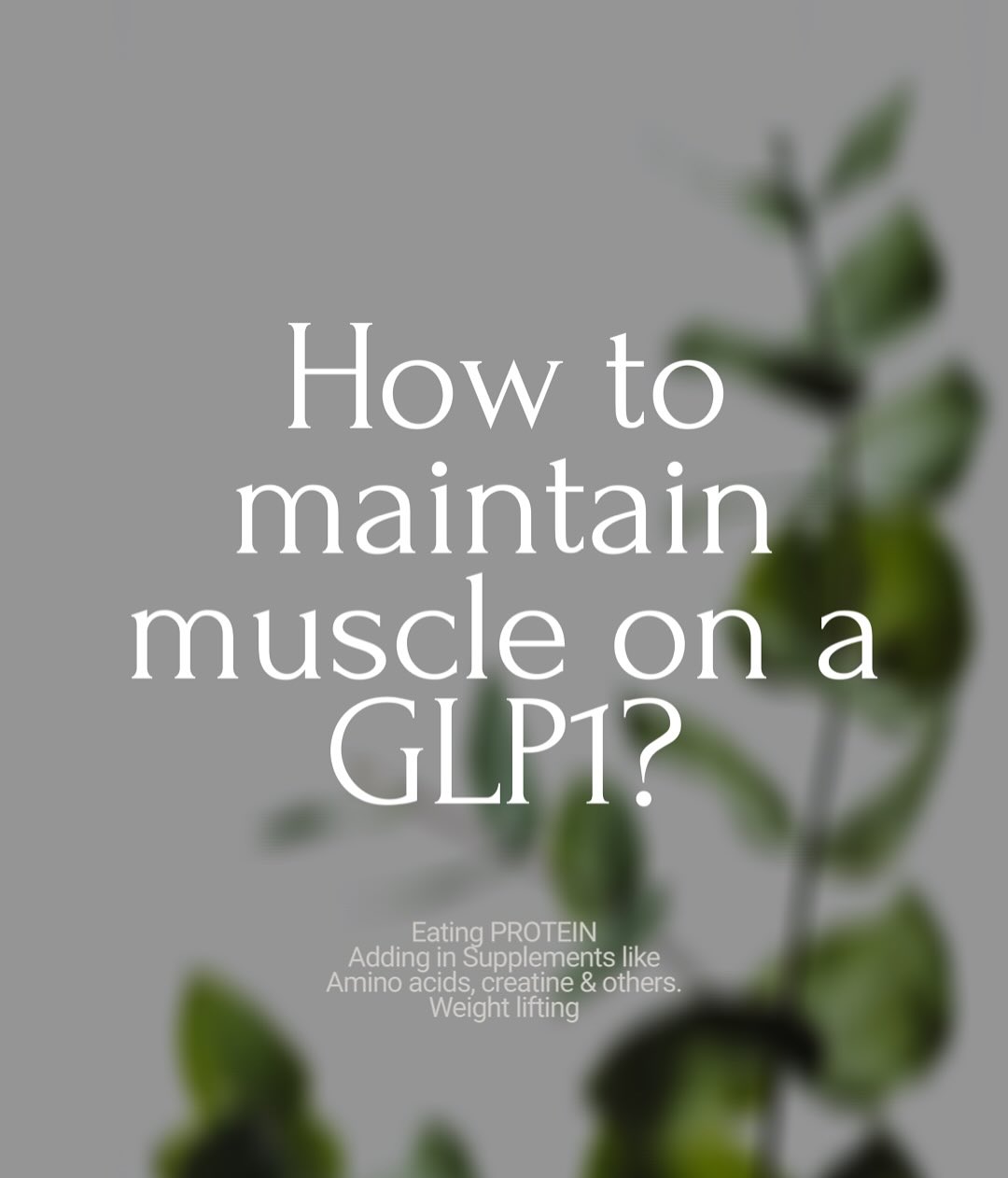 How to maintain muscle on a GLP1?

Eating PROTEIN
Adding in Supplements like
Amino acids, creatine & others.
Weight lifting